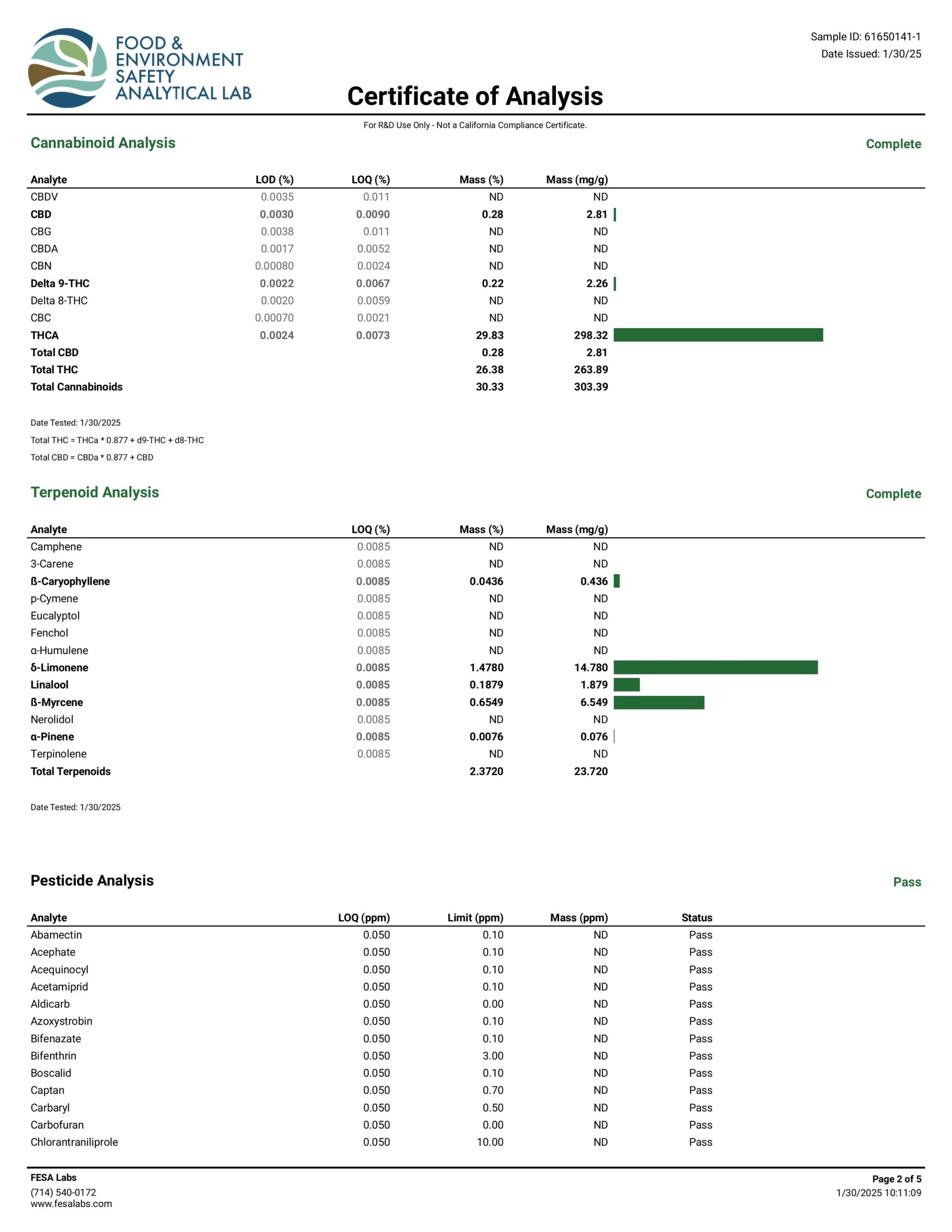 FOOD & ENVIRONMENT SAFETY ANALYTICAL LAB

Sample ID: 61650141-1
Date Issued: 1/30/25

Certificate of Analysis

For R&D Use Only - Not a California Compliance Certificate.

Cannabinoid Analysis

Complete

| Analyte | LOD (%) | LOQ (%) | Mass (%) | Mass (mg/g) |
|---|---|---|---|---|
| CBDV | 0.0035 | 0.011 | ND | ND |
| CBD | 0.0030 | 0.0090 | 0.28 | 2.81 |
| CBG | 0.0038 | 0.011 | ND | ND |
| CBDA | 0.0017 | 0.0052 | ND | ND |
| CBN | 0.00080 | 0.0024 | ND | ND |
| Delta 9-THC | 0.0022 | 0.0067 | 0.22 | 2.26 |
| Delta 8-THC | 0.0020 | 0.0059 | ND | ND |
| CBC | 0.00070 | 0.0021 | ND | ND |
| THCA | 0.0024 | 0.0073 | 29.83 | 298.32 |
| Total CBD | | | 0.28 | 2.81 |
| Total THC | | | 26.38 | 263.89 |
| Total Cannabinoids | | | 30.33 | 303.39 |

Date Tested: 1/30/2025
Total THC = THCa * 0.877 + d9-THC + d8-THC
Total CBD = CBDa * 0.877 + CBD

Terpenoid Analysis

Complete

| Analyte | LOQ (%) | Mass (%) | Mass (mg/g) |
|---|---|---|---|
| Camphene | 0.0085 | ND | ND |
| 3-Carene | 0.0085 | ND | ND |
| ß-Caryophyllene | 0.0085 | 0.0436 | 0.436 |
| p-Cymene | 0.0085 | ND | ND |
| Eucalyptol | 0.0085 | ND | ND |
| Fenchol | 0.0085 | ND | ND |
| α-Humulene | 0.0085 | ND | ND |
| δ-Limonene | 0.0085 | 1.4780 | 14.780 |
| Linalool | 0.0085 | 0.1879 | 1.879 |
| ß-Myrcene | 0.0085 | 0.6549 | 6.549 |
| Nerolidol | 0.0085 | ND | ND |
| α-Pinene | 0.0085 | 0.0076 | 0.076 |
| Terpinolene | 0.0085 | ND | ND |
| Total Terpenoids | | 2.3720 | 23.720 |

Date Tested: 1/30/2025

Pesticide Analysis

Pass

| Analyte | LOQ (ppm) | Limit (ppm) | Mass (ppm) | Status |
|---|---|---|---|---|
| Abamectin | 0.050 | 0.10 | ND | Pass |
| Acephate | 0.050 | 0.10 | ND | Pass |
| Acequinocyl | 0.050 | 0.10 | ND | Pass |
| Acetamiprid | 0.050 | 0.10 | ND | Pass |
| Aldicarb | 0.050 | 0.00 | ND | Pass |
| Azoxystrobin | 0.050 | 0.10 | ND | Pass |
| Bifenazate | 0.050 | 0.10 | ND | Pass |
| Bifenthrin | 0.050 | 3.00 | ND | Pass |
| Boscalid | 0.050 | 0.10 | ND | Pass |
| Captan | 0.050 | 0.70 | ND | Pass |
| Carbaryl | 0.050 | 0.50 | ND | Pass |
| Carbofuran | 0.050 | 0.00 | ND | Pass |
| Chlorantraniliprole | 0.050 | 10.00 | ND | Pass |

FESA Labs
(714) 540-0172
www.fesalabs.com

Page 2 of 5
1/30/2025 10:11:09